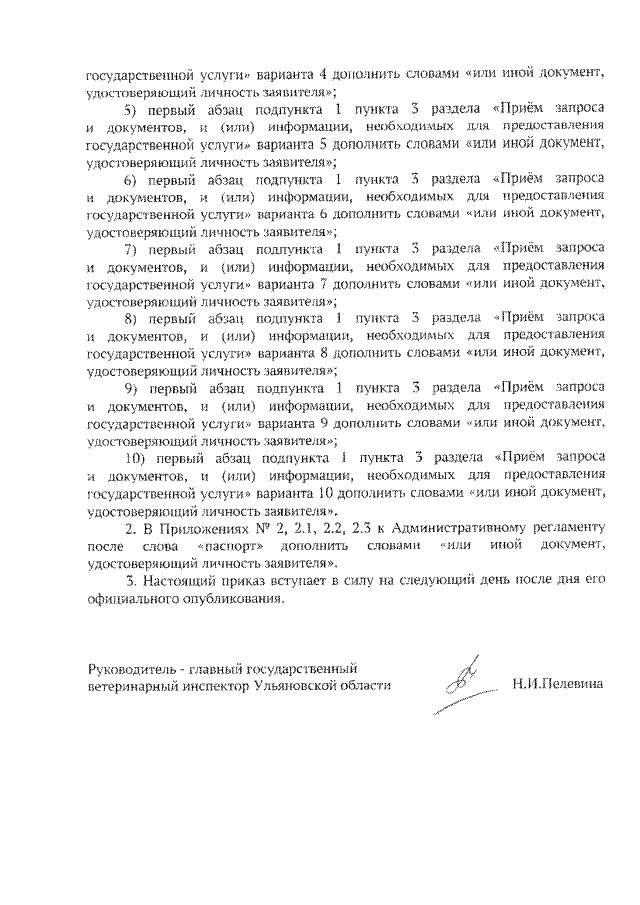 государственной услуги» варианта 4 дополнить словами «или иной документ, удостоверяющий личность заявителя»;

5) первый абзац подпункта 1 пункта 3 раздела «Приём запроса и документов, и (или) информации, необходимых для предоставления государственной услуги» варианта 5 дополнить словами «или иной документ, удостоверяющий личность заявителя»;

6) первый абзац подпункта 1 пункта 3 раздела «Приём запроса и документов, и (или) информации, необходимых для предоставления государственной услуги» варианта 6 дополнить словами «или иной документ, удостоверяющий личность заявителя»;

7) первый абзац подпункта 1 пункта 3 раздела «Приём запроса и документов, и (или) информации, необходимых для предоставления государственной услуги» варианта 7 дополнить словами «или иной документ, удостоверяющий личность заявителя»;

8) первый абзац подпункта 1 пункта 3 раздела «Приём запроса и документов, и (или) информации, необходимых для предоставления государственной услуги» варианта 8 дополнить словами «или иной документ, удостоверяющий личность заявителя»;

9) первый абзац подпункта 1 пункта 3 раздела «Приём запроса и документов, и (или) информации, необходимых для предоставления государственной услуги» варианта 9 дополнить словами «или иной документ, удостоверяющий личность заявителя»;

10) первый абзац подпункта 1 пункта 3 раздела «Приём запроса и документов, и (или) информации, необходимых для предоставления государственной услуги» варианта 10 дополнить словами «или иной документ, удостоверяющий личность заявителя».

2. В Приложениях № 2, 2.1, 2.2, 2.3 к Административному регламенту после слова «паспорт» дополнить словами «или иной документ, удостоверяющий личность заявителя».

3. Настоящий приказ вступает в силу на следующий день после дня его официального опубликования.

Руководитель - главный государственный
ветеринарный инспектор Ульяновской области
Н.И.Пелевина